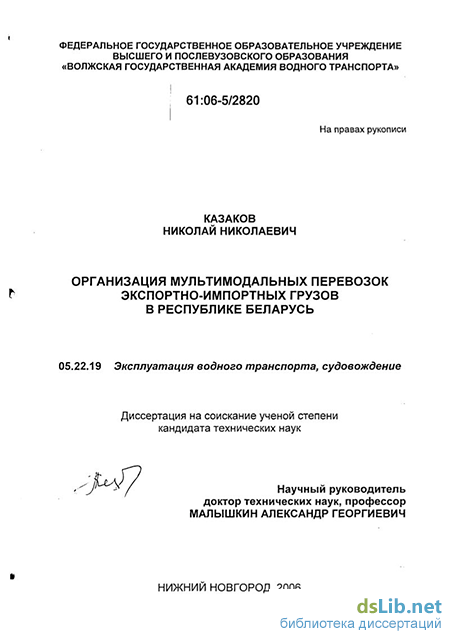 ФЕДЕРАЛЬНОЕ ГОСУДАРСТВЕННОЕ ОБРАЗОВАТЕЛЬНОЕ УЧРЕЖДЕНИЕ
ВЫСШЕГО И ПОСЛЕВУЗОВСКОГО ОБРАЗОВАНИЯ
«ВОЛЖСКАЯ ГОСУДАРСТВЕННАЯ АКАДЕМИЯ ВОДНОГО ТРАНСПОРТА»

61:06-5/2820

На правах рукописи

КАЗАКОВ
НИКОЛАЙ НИКОЛАЕВИЧ

ОРГАНИЗАЦИЯ МУЛЬТИМОДАЛЬНЫХ ПЕРЕВОЗОК
ЭКСПОРТНО-ИМПОРТНЫХ ГРУЗОВ
В РЕСПУБЛИКЕ БЕЛАРУСЬ

05.22.19 Эксплуатация водного транспорта, судовождение

Диссертация на соискание ученой степени
кандидата технических наук

Научный руководитель
доктор технических наук, профессор
МАЛЫШКИН АЛЕКСАНДР ГЕОРГИЕВИЧ

НИЖНИЙ НОВГОРОД 2006

dsLib.net
библиотека диссертаций